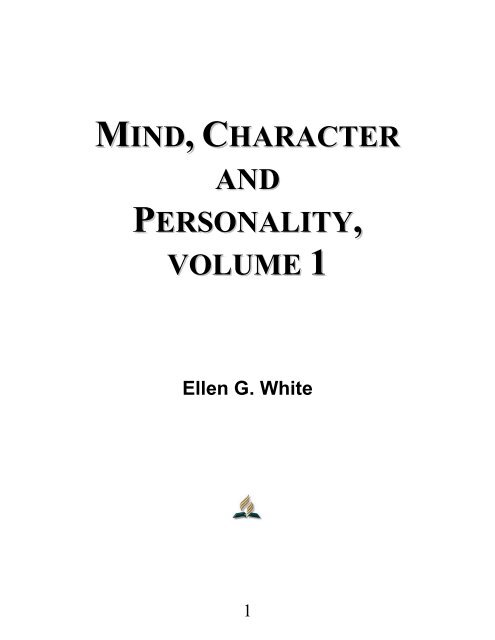 MIND, CHARACTER AND PERSONALITY, VOLUME 1

Ellen G. White

1